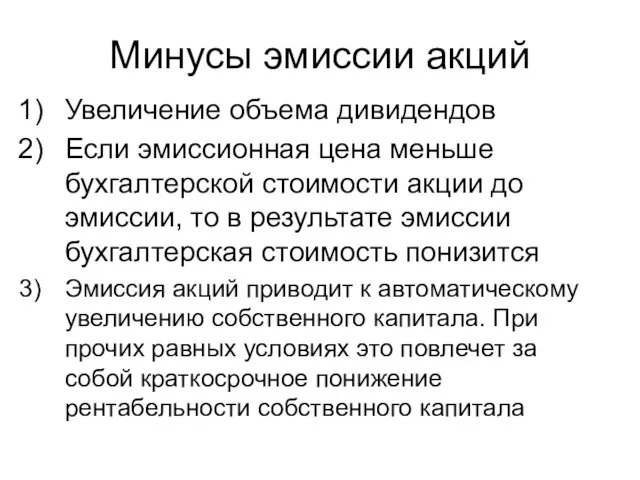 Минусы эмиссии акций

1) Увеличение объема дивидендов

2) Если эмиссионная цена меньше бухгалтерской стоимости акции до эмиссии, то в результате эмиссии бухгалтерская стоимость понизится

3) Эмиссия акций приводит к автоматическому увеличению собственного капитала. При прочих равных условиях это повлечет за собой краткосрочное понижение рентабельности собственного капитала